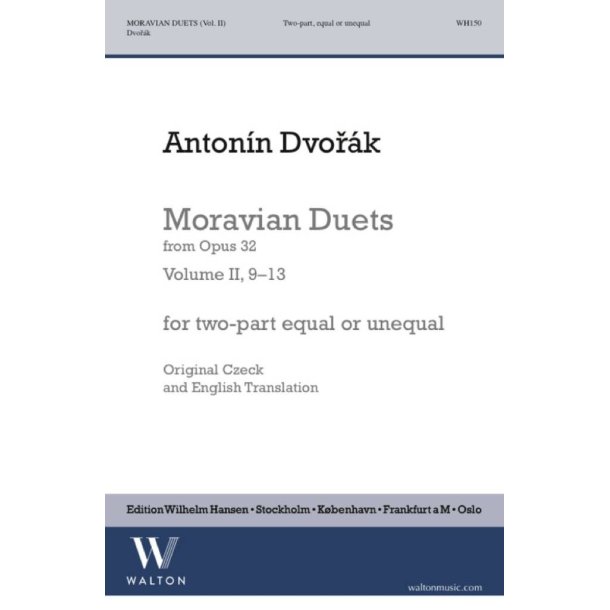 MORAVIAN DUETS (Vol. II)
Dvořák

Two-part, equal or unequal

WH150

Antonín Dvořák

Moravian Duets
from Opus 32
Volume II, 9–13

for two-part equal or unequal

Original Czeck
and English Translation

Edition Wilhelm Hansen • Stockholm • København • Frankfurt a M • Oslo

W
WALTON

waltonmusic.com